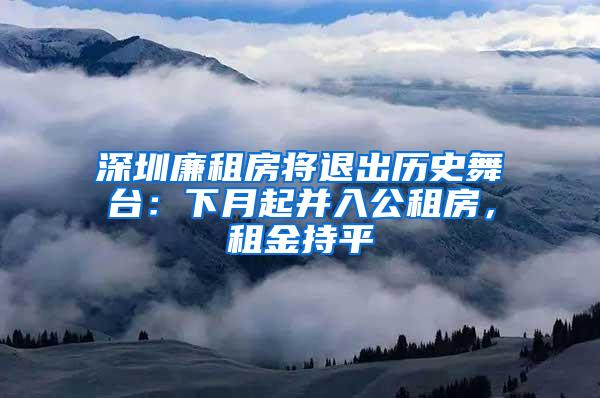 深圳廉租房将退出历史舞台：下月起并入公租房，租金持平